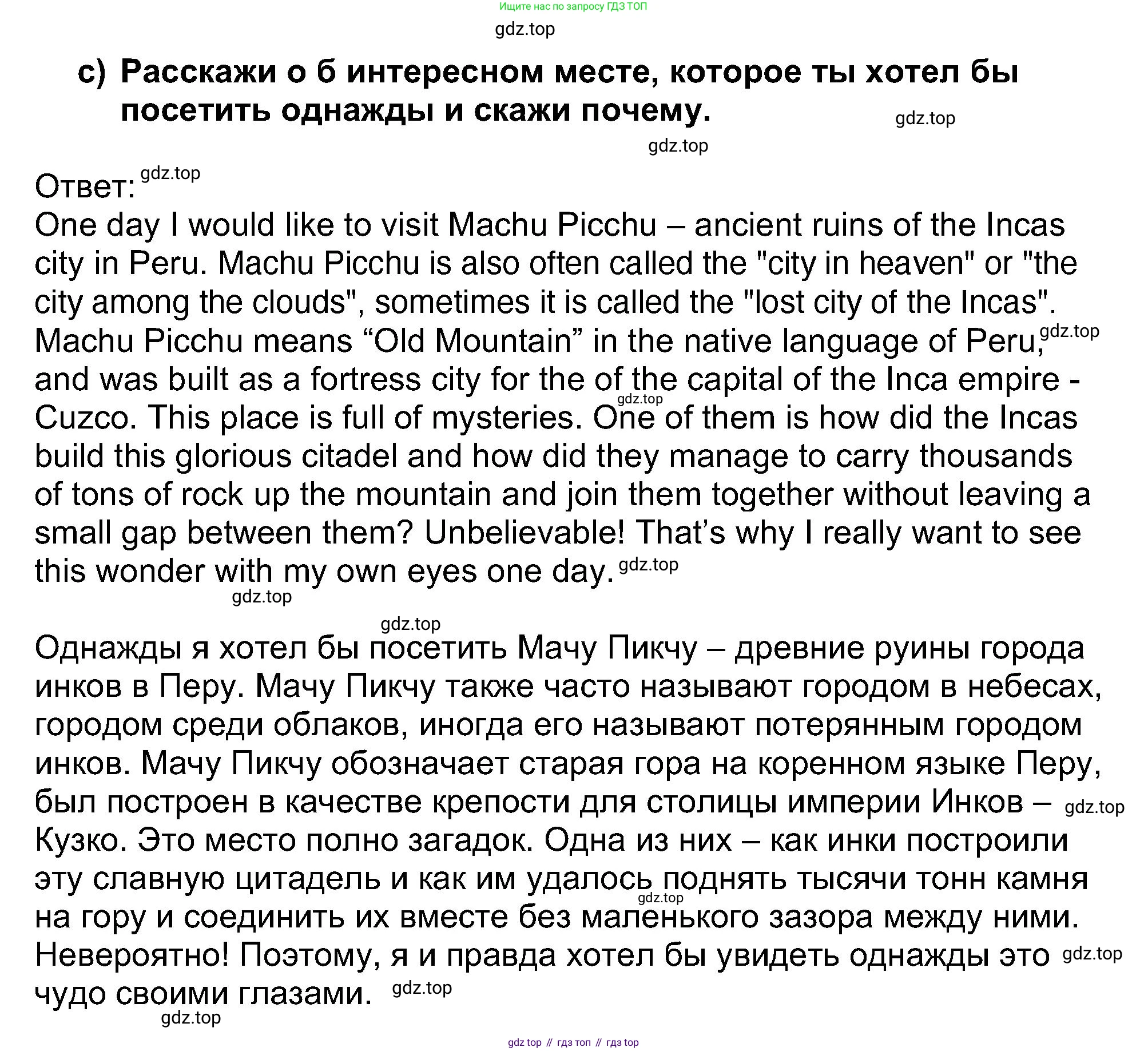 Ищите нас по запросу ГДЗ ТОП

gdz.top

c) Расскажи о б интересном месте, которое ты хотел бы посетить однажды и скажи почему.

gdz.top

gdz.top

Ответ: gdz.top

One day I would like to visit Machu Picchu – ancient ruins of the Incas city in Peru. Machu Picchu is also often called the "city in heaven" or "the city among the clouds", sometimes it is called the "lost city of the Incas". Machu Picchu means “Old Mountain” in the native language of Peru, gdz.top and was built as a fortress city for the of the capital of the Inca empire - gdz.top Cuzco. This place is full of mysteries. One of them is how did the Incas build this glorious citadel and how did they manage to carry thousands of tons of rock up the mountain and join them together without leaving a small gap between them? Unbelievable! That’s why I really want to see this wonder with my own eyes one day. gdz.top

gdz.top

gdz.top

Однажды я хотел бы посетить Мачу Пикчу – древние руины города инков в Перу. Мачу Пикчу также часто называют городом в небесах, городом среди облаков, иногда его называют потерянным городом инков. Мачу Пикчу обозначает старая гора на коренном языке Перу, был построен в качестве крепости для столицы империи Инков – gdz.top Кузко. Это место полно загадок. Одна из них – как инки построили эту славную цитадель и как им удалось поднять тысячи тонн камня gdz.top на гору и соединить их вместе без маленького зазора между ними. Невероятно! Поэтому, я и правда хотел бы увидеть однажды это gdz.top чудо своими глазами. gdz.top

gdz.top

gdz top // гдз топ // гдз top